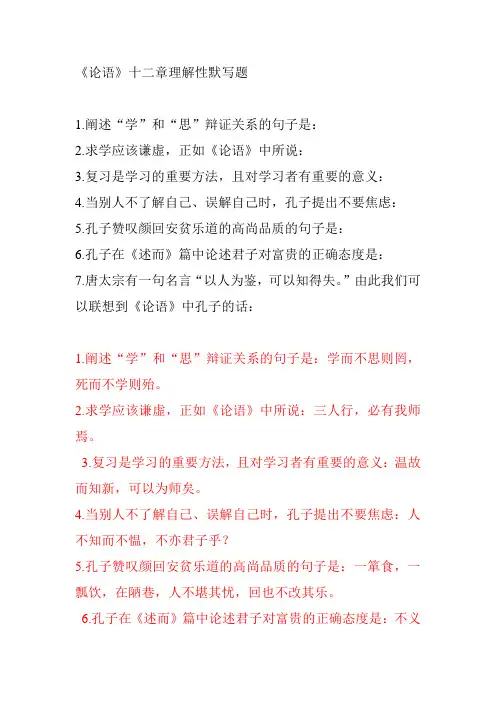 《论语》十二章理解性默写题

1.阐述“学”和“思”辩证关系的句子是：
2.求学应该谦虚，正如《论语》中所说：
3.复习是学习的重要方法，且对学习者有重要的意义：
4.当别人不了解自己、误解自己时，孔子提出不要焦虑：
5.孔子赞叹颜回安贫乐道的高尚品质的句子是：
6.孔子在《述而》篇中论述君子对富贵的正确态度是：
7.唐太宗有一句名言“以人为鉴，可以知得失。”由此我们可以联想到《论语》中孔子的话：

1.阐述“学”和“思”辩证关系的句子是：学而不思则罔，死而不学则殆。
2.求学应该谦虚，正如《论语》中所说：三人行，必有我师焉。
3.复习是学习的重要方法，且对学习者有重要的意义：温故而知新，可以为师矣。
4.当别人不了解自己、误解自己时，孔子提出不要焦虑：人不知而不愠，不亦君子乎？
5.孔子赞叹颜回安贫乐道的高尚品质的句子是：一箪食，一瓢饮，在陋巷，人不堪其忧，回也不改其乐。
6.孔子在《述而》篇中论述君子对富贵的正确态度是：不义